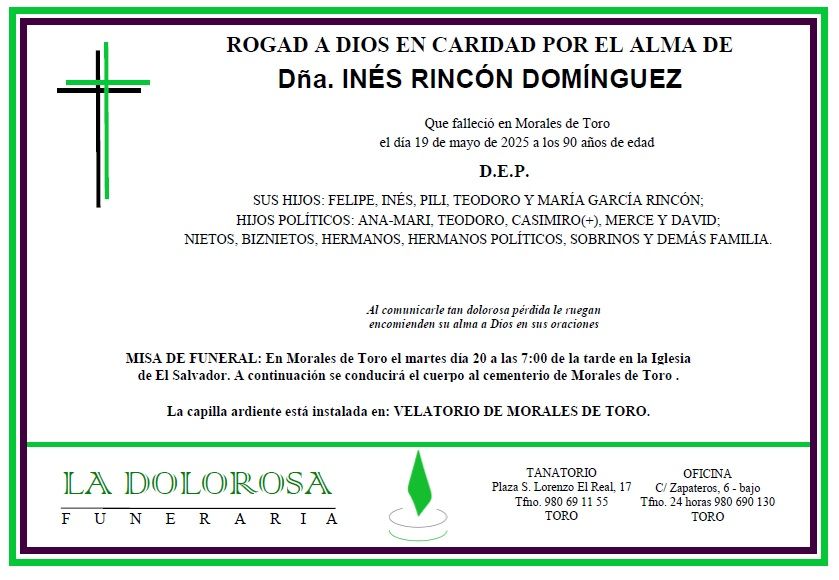 ROGAD A DIOS EN CARIDAD POR EL ALMA DE
Dña. INÉS RINCÓN DOMÍNGUEZ

Que falleció en Morales de Toro
el día 19 de mayo de 2025 a los 90 años de edad

D.E.P.

SUS HIJOS: FELIPE, INÉS, PILI, TEODORO Y MARÍA GARCÍA RINCÓN;
HIJOS POLÍTICOS: ANA-MARI, TEODORO, CASIMIRO(+), MERCE Y DAVID;
NIETOS, BIZNIETOS, HERMANOS, HERMANOS POLÍTICOS, SOBRINOS Y DEMÁS FAMILIA.

Al comunicarle tan dolorosa pérdida le ruegan
encomienden su alma a Dios en sus oraciones

MISA DE FUNERAL: En Morales de Toro el martes día 20 a las 7:00 de la tarde en la Iglesia de El Salvador. A continuación se conducirá el cuerpo al cementerio de Morales de Toro .

La capilla ardiente está instalada en: VELATORIO DE MORALES DE TORO.

LA DOLOROSA
FUNERARIA

TANATORIO
Plaza S. Lorenzo El Real, 17
Tfno. 980 69 11 55
TORO

OFICINA
C/ Zapateros, 6 - bajo
Tfno. 24 horas 980 690 130
TORO